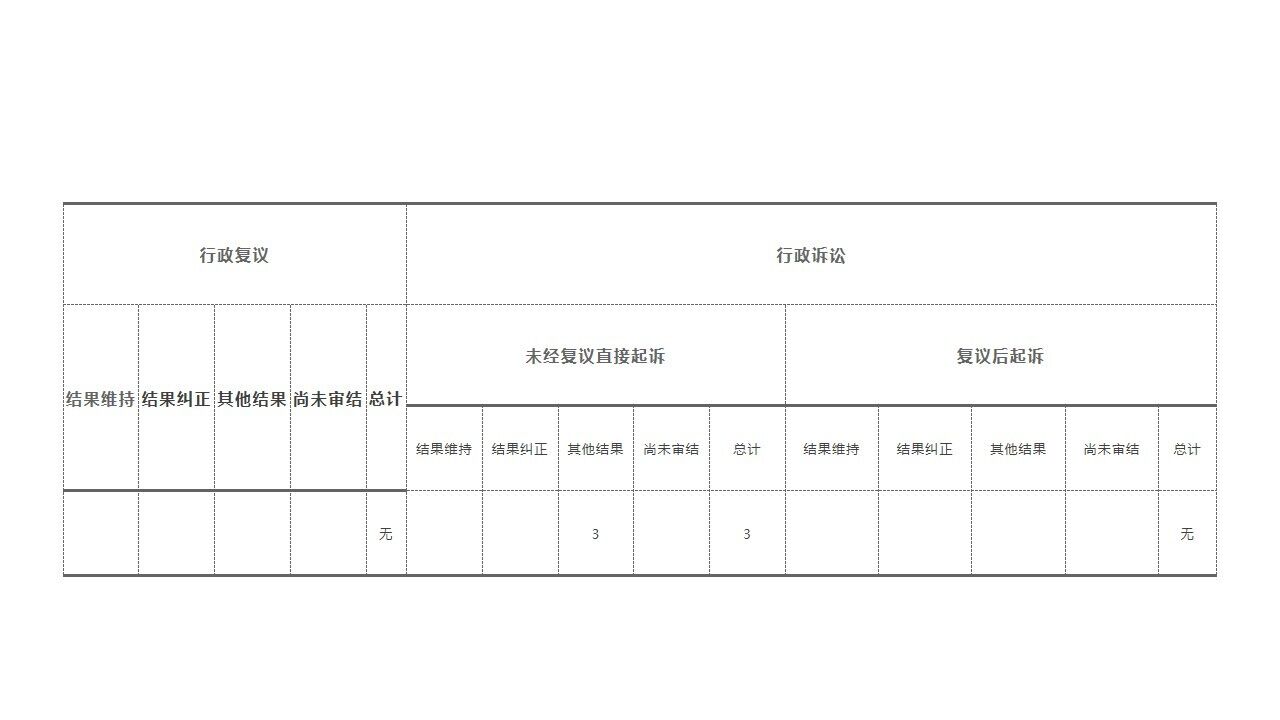 | 行政复议 | | | | | 行政诉讼 | | | | | | | | | |
|---|---|---|---|---|---|---|---|---|---|---|---|---|---|---|
| 结果维持 | 结果纠正 | 其他结果 | 尚未审结 | 总计 | 未经复议直接起诉 | | | | | 复议后起诉 | | | | |
| | | | | | 结果维持 | 结果纠正 | 其他结果 | 尚未审结 | 总计 | 结果维持 | 结果纠正 | 其他结果 | 尚未审结 | 总计 |
| | | | | 无 | | | 3 | | 3 | | | | | 无 |